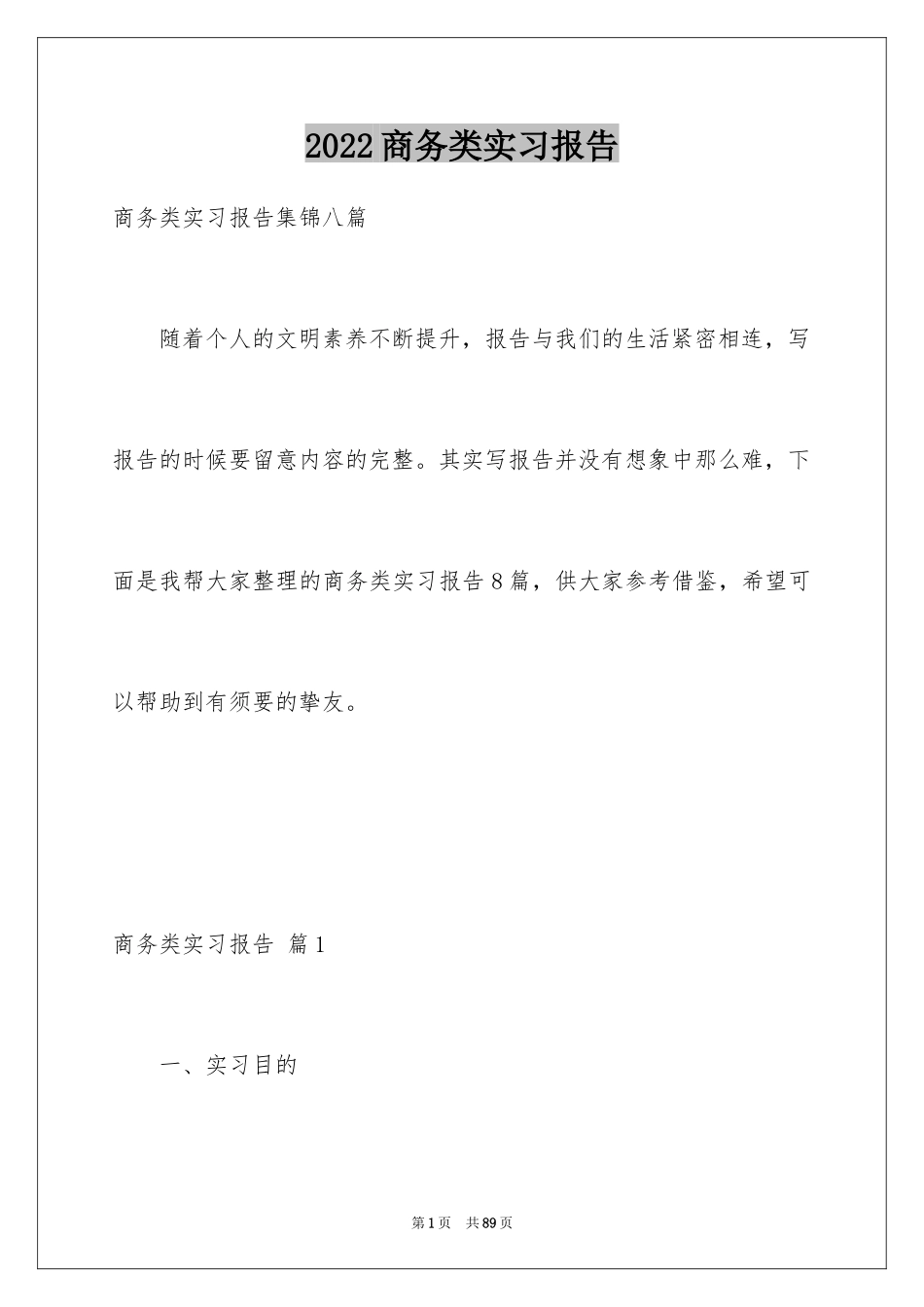 2022商务类实习报告

商务类实习报告集锦八篇

随着个人的文明素养不断提升，报告与我们的生活紧密相连，写报告的时候要留意内容的完整。其实写报告并没有想象中那么难，下面是我帮大家整理的商务类实习报告8篇，供大家参考借鉴，希望可以帮助到有须要的挚友。

商务类实习报告 篇1

一、实习目的

第1页 共89页